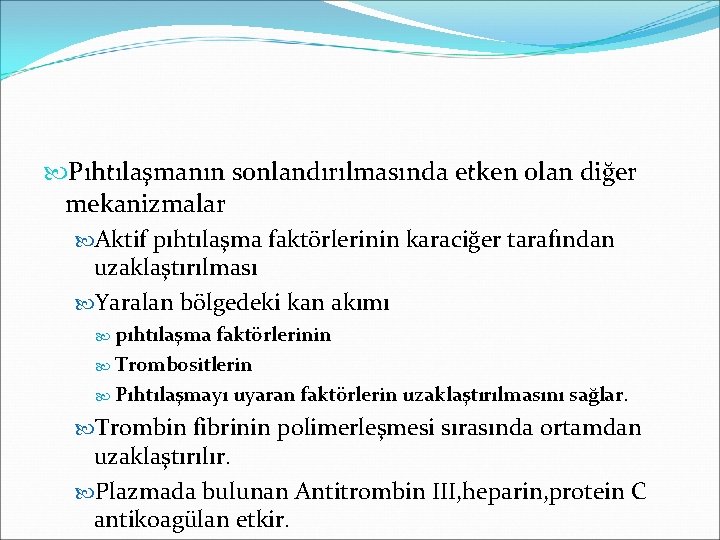 Pıhtılaşmanın sonlandırılmasında etken olan diğer mekanizmalar

Aktif pıhtılaşma faktörlerinin karaciğer tarafından uzaklaştırılması

Yaralan bölgedeki kan akımı

pıhtılaşma faktörlerinin

Trombositlerin

Pıhtılaşmayı uyaran faktörlerin uzaklaştırılmasını sağlar.

Trombin fibrinin polimerleşmesi sırasında ortamdan uzaklaştırılır.

Plazmada bulunan Antitrombin III,heparin,protein C antikoagülan etkir.